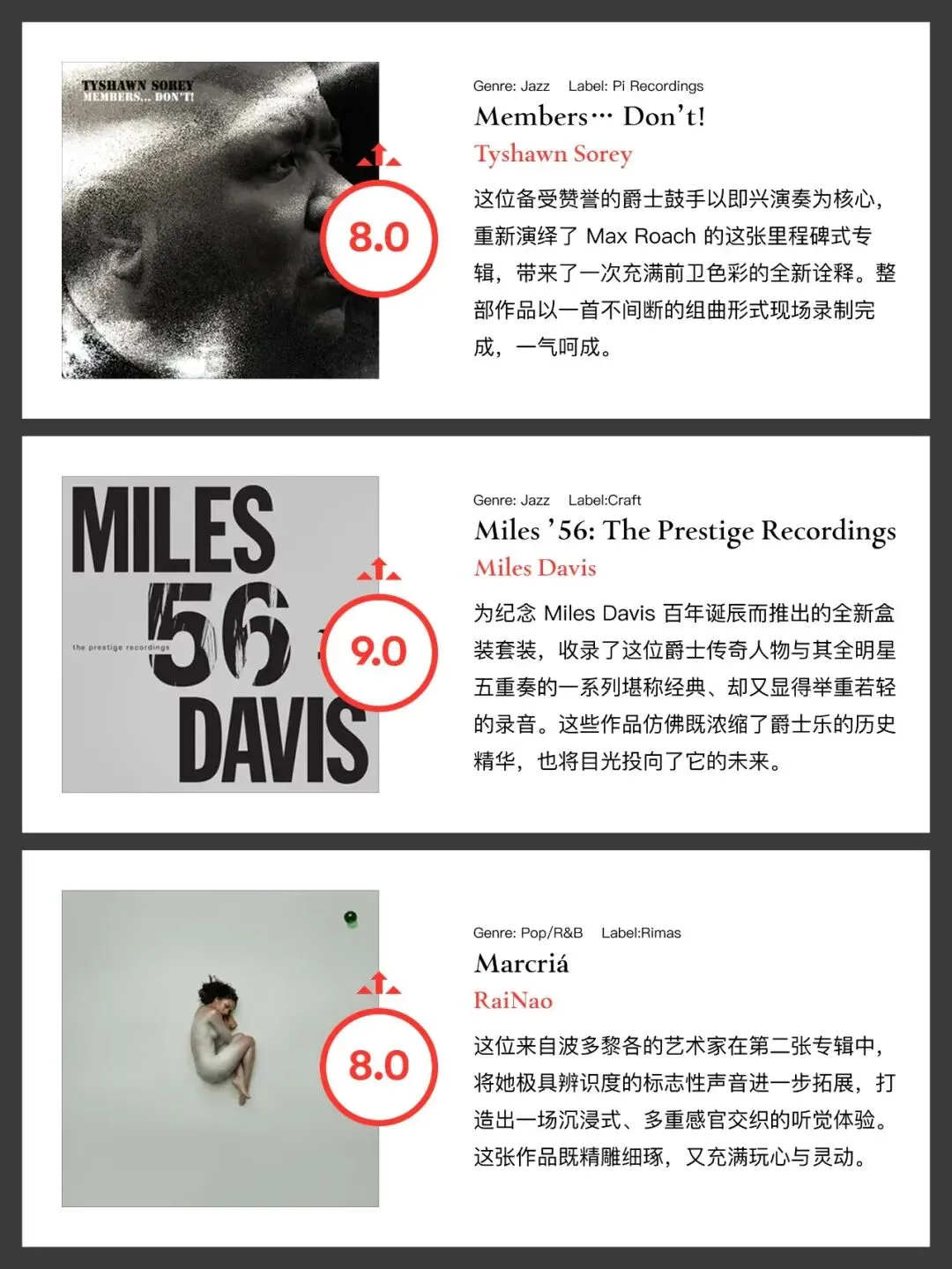 TYSHAWN SOREY
MEMBERS... DON'T!

8.0

Genre: Jazz Label: Pi Recordings

Members… Don't!

Tyshawn Sorey

这位备受赞誉的爵士鼓手以即兴演奏为核心，重新演绎了Max Roach的这张里程碑式专辑，带来了一次充满前卫色彩的全新诠释。整部作品以一首不间断的组曲形式现场录制完成，一气呵成。

MILES
56
the prestige recordings
DAVIS

9.0

Genre: Jazz Label:Craft

Miles '56: The Prestige Recordings

Miles Davis

为纪念Miles Davis百年诞辰而推出的全新盒装套装，收录了这位爵士传奇人物与其全明星五重奏的一系列堪称经典、却又显得举重若轻的录音。这些作品仿佛既浓缩了爵士乐的历史精华，也将目光投向了它的未来。

8.0

Genre: Pop/R&B Label:Rimas

Marcriá

RaiNao

这位来自波多黎各的艺术家在第二张专辑中，将她极具辨识度的标志性声音进一步拓展，打造出一场沉浸式、多重感官交织的听觉体验。这张作品既精雕细琢，又充满玩心与灵动。